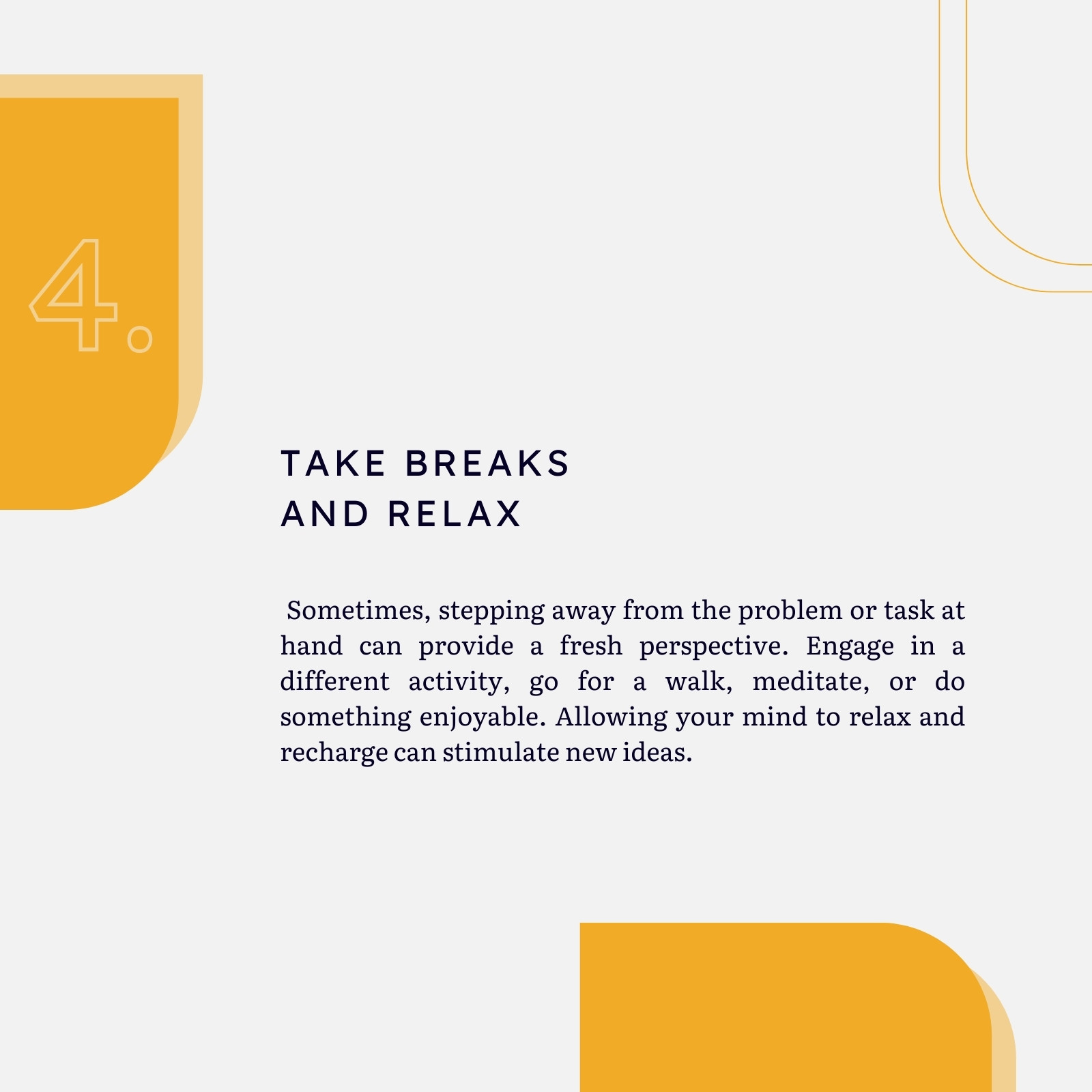 4.

TAKE BREAKS
AND RELAX

Sometimes, stepping away from the problem or task at hand can provide a fresh perspective. Engage in a different activity, go for a walk, meditate, or do something enjoyable. Allowing your mind to relax and recharge can stimulate new ideas.